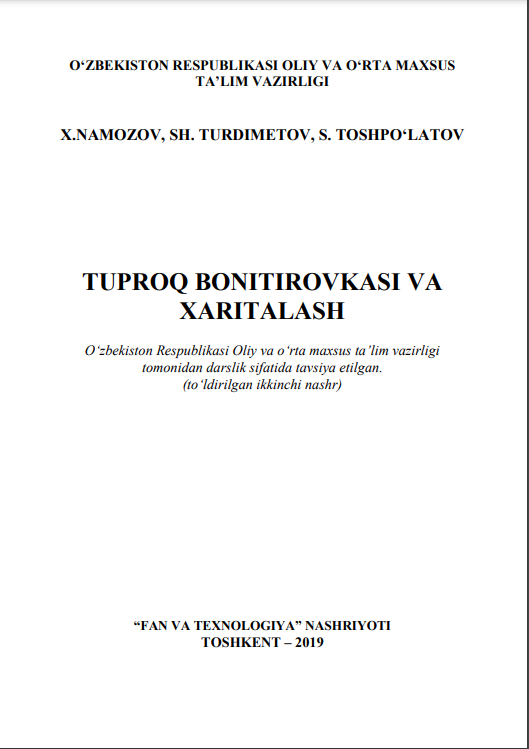 O‘ZBEKISTON RESPUBLIKASI OLIY VA O‘RTA MAXSUS TA’LIM VAZIRLIGI

X.NAMOZOV, SH. TURDIMETOV, S. TOSHPO‘LATOV

TUPROQ BONITIROVKASI VA XARITALASH

O‘zbekiston Respublikasi Oliy va o‘rta maxsus ta’lim vazirligi tomonidan darslik sifatida tavsiya etilgan.
(to‘ldirilgan ikkinchi nashr)

“FAN VA TEXNOLOGIYA” NASHRIYOTI
TOSHKENT – 2019